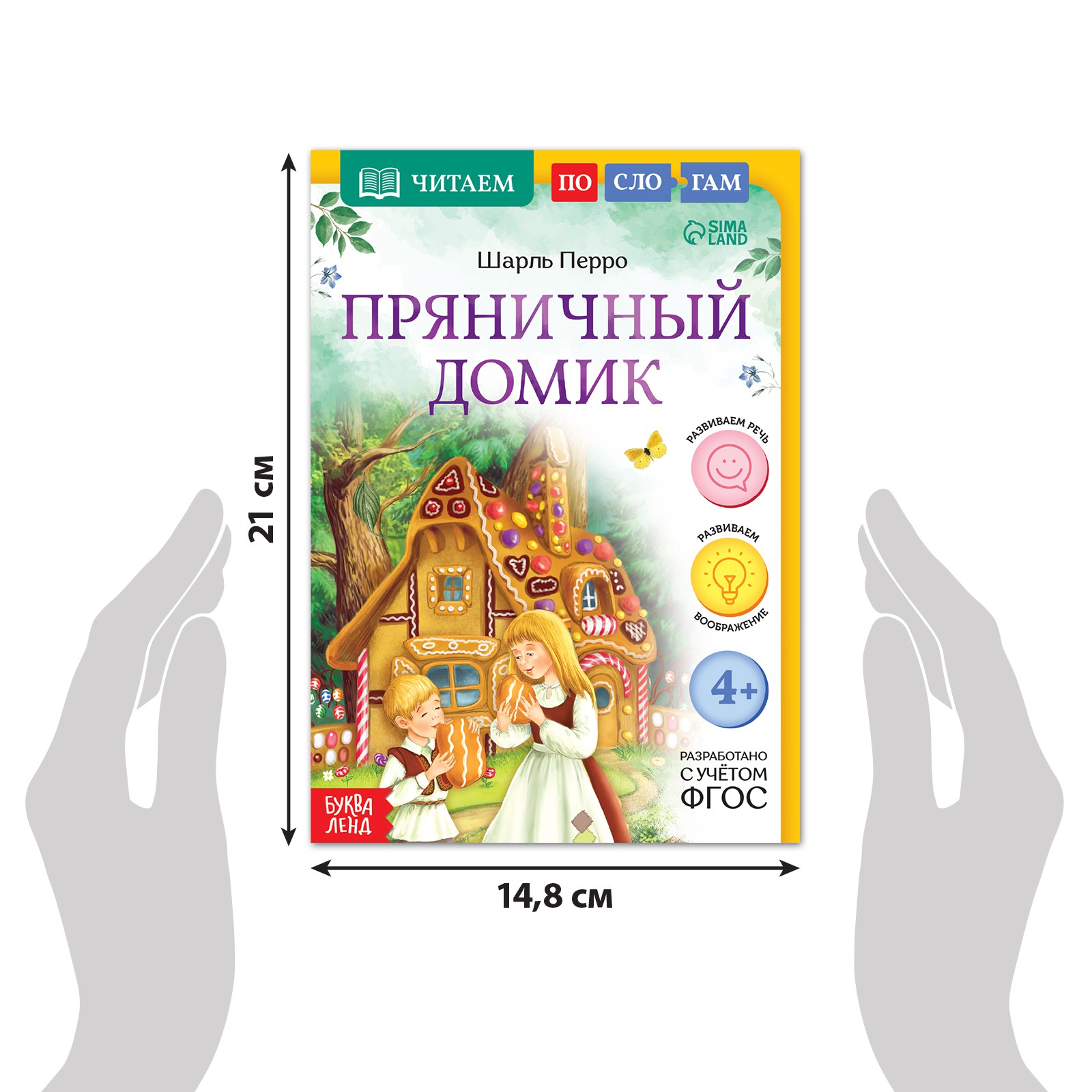 21 см

ЧИТАЕМ ПО СЛО ГАМ

SIMA LAND

Шарль Перро

ПРЯНИЧНЫЙ ДОМИК

РАЗВИВАЕМ РЕЧЬ

РАЗВИВАЕМ ВООБРАЖЕНИЕ

4+

РАЗРАБОТАНО С УЧЁТОМ ФГОС

БУКВА ЛЕНД

14,8 см